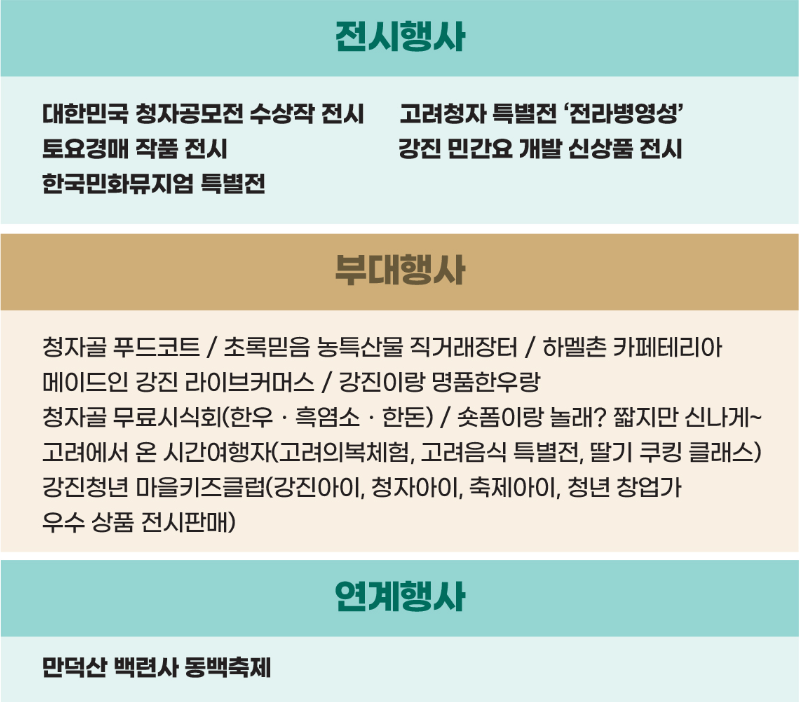 전시행사

대한민국 청자공모전 수상작 전시
토요경매 작품 전시
한국민화뮤지엄 특별전

고려청자 특별전 '전라병영성'
강진 민간요 개발 신상품 전시

부대행사

청자골 푸드코트 / 초록믿음 농특산물 직거래장터 / 하멜촌 카페테리아
메이드인 강진 라이브커머스 / 강진이랑 명품한우랑
청자골 무료시식회(한우 · 흑염소 · 한돈) / 숏폼이랑 놀래? 짧지만 신나게~
고려에서 온 시간여행자(고려의복체험, 고려음식 특별전, 딸기 쿠킹 클래스)
강진청년 마을키즈클럽(강진아이, 청자아이, 축제아이, 청년 창업가 우수 상품 전시판매)

연계행사

만덕산 백련사 동백축제